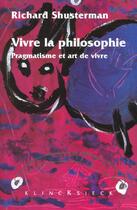 Richard Shusterman

Vivre la philosophie

Pragmatisme et art de vivre

KLINCKSIECK